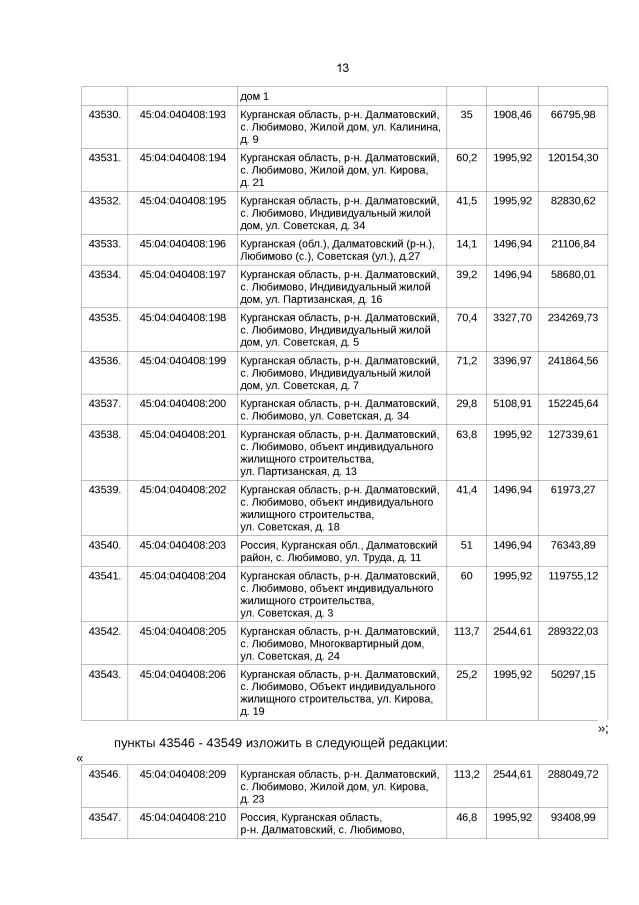 13

| | | дом 1 | | | |
|---|---|---|---|---|---|
| 43530. | 45:04:040408:193 | Курганская область, р-н. Далматовский, с. Любимово, Жилой дом, ул. Калинина, д. 9 | 35 | 1908,46 | 66795,98 |
| 43531. | 45:04:040408:194 | Курганская область, р-н. Далматовский, с. Любимово, Жилой дом, ул. Кирова, д. 21 | 60,2 | 1995,92 | 120154,30 |
| 43532. | 45:04:040408:195 | Курганская область, р-н. Далматовский, с. Любимово, Индивидуальный жилой дом, ул. Советская, д. 34 | 41,5 | 1995,92 | 82830,62 |
| 43533. | 45:04:040408:196 | Курганская (обл.), Далматовский (р-н.), Любимово (с.), Советская (ул.), д.27 | 14,1 | 1496,94 | 21106,84 |
| 43534. | 45:04:040408:197 | Курганская область, р-н. Далматовский, с. Любимово, Индивидуальный жилой дом, ул. Партизанская, д. 16 | 39,2 | 1496,94 | 58680,01 |
| 43535. | 45:04:040408:198 | Курганская область, р-н. Далматовский, с. Любимово, Индивидуальный жилой дом, ул. Советская, д. 5 | 70,4 | 3327,70 | 234269,73 |
| 43536. | 45:04:040408:199 | Курганская область, р-н. Далматовский, с. Любимово, Индивидуальный жилой дом, ул. Советская, д. 7 | 71,2 | 3396,97 | 241864,56 |
| 43537. | 45:04:040408:200 | Курганская область, р-н. Далматовский, с. Любимово, ул. Советская, д. 34 | 29,8 | 5108,91 | 152245,64 |
| 43538. | 45:04:040408:201 | Курганская область, р-н. Далматовский, с. Любимово, объект индивидуального жилищного строительства, ул. Партизанская, д. 13 | 63,8 | 1995,92 | 127339,61 |
| 43539. | 45:04:040408:202 | Курганская область, р-н. Далматовский, с. Любимово, объект индивидуального жилищного строительства, ул. Советская, д. 18 | 41,4 | 1496,94 | 61973,27 |
| 43540. | 45:04:040408:203 | Россия, Курганская обл., Далматовский район, с. Любимово, ул. Труда, д. 11 | 51 | 1496,94 | 76343,89 |
| 43541. | 45:04:040408:204 | Курганская область, р-н. Далматовский, с. Любимово, объект индивидуального жилищного строительства, ул. Советская, д. 3 | 60 | 1995,92 | 119755,12 |
| 43542. | 45:04:040408:205 | Курганская область, р-н. Далматовский, с. Любимово, Многоквартирный дом, ул. Советская, д. 24 | 113,7 | 2544,61 | 289322,03 |
| 43543. | 45:04:040408:206 | Курганская область, р-н. Далматовский, с. Любимово, Объект индивидуального жилищного строительства, ул. Кирова, д. 19 | 25,2 | 1995,92 | 50297,15 |

»;

пункты 43546 - 43549 изложить в следующей редакции:

«

| 43546. | 45:04:040408:209 | Курганская область, р-н. Далматовский, с. Любимово, Жилой дом, ул. Кирова, д. 23 | 113,2 | 2544,61 | 288049,72 |
|---|---|---|---|---|---|
| 43547. | 45:04:040408:210 | Россия, Курганская область, р-н. Далматовский, с. Любимово, | 46,8 | 1995,92 | 93408,99 |